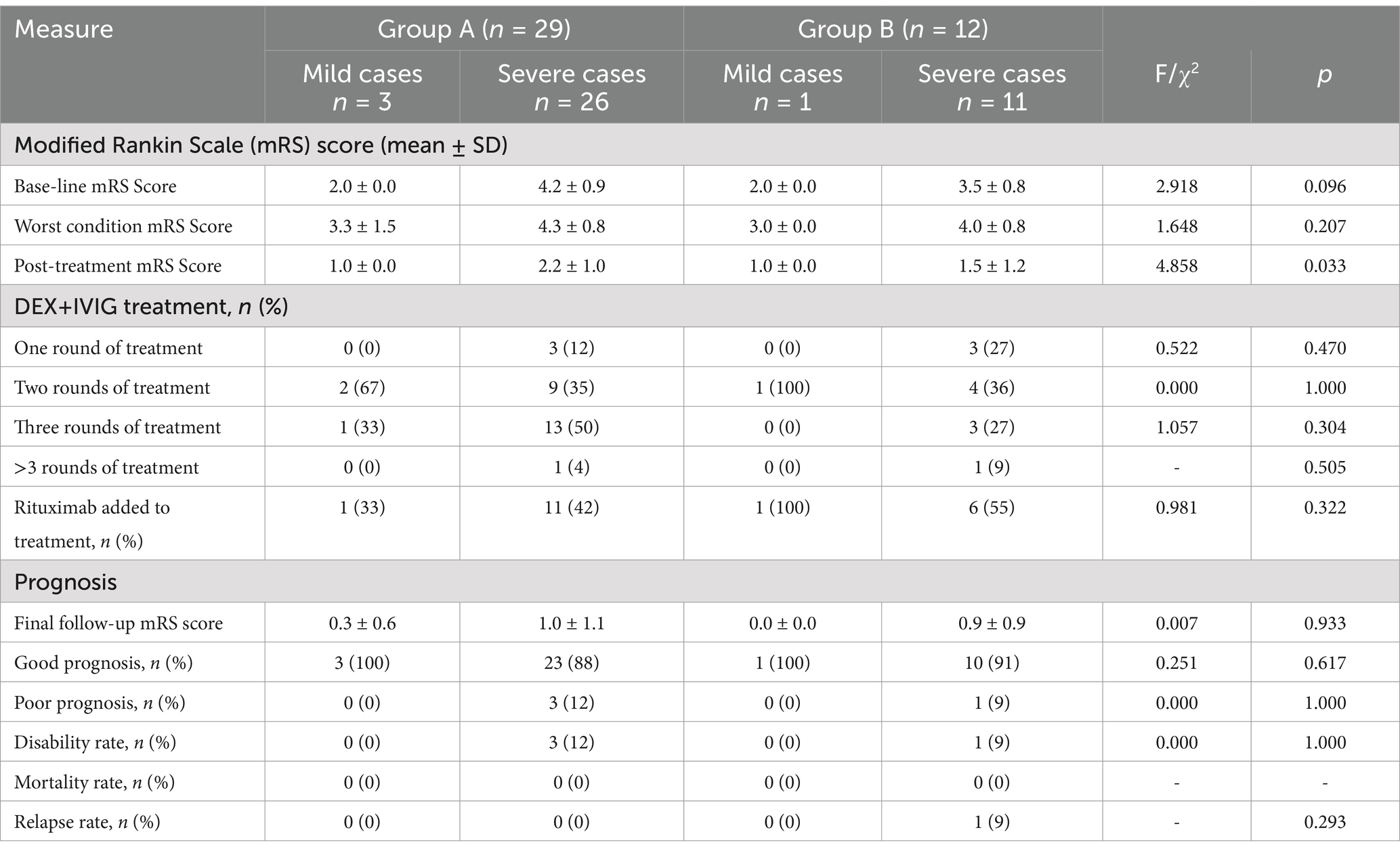 | Measure | Group A (n = 29) | | Group B (n = 12) | | | |
|---|---|---|---|---|---|---|
| | Mild cases n = 3 | Severe cases n = 26 | Mild cases n = 1 | Severe cases n = 11 | F/$\chi^2$ | p |
| Modified Rankin Scale (mRS) score (mean ± SD) | | | | | | |
| Base-line mRS Score | 2.0 ± 0.0 | 4.2 ± 0.9 | 2.0 ± 0.0 | 3.5 ± 0.8 | 2.918 | 0.096 |
| Worst condition mRS Score | 3.3 ± 1.5 | 4.3 ± 0.8 | 3.0 ± 0.0 | 4.0 ± 0.8 | 1.648 | 0.207 |
| Post-treatment mRS Score | 1.0 ± 0.0 | 2.2 ± 1.0 | 1.0 ± 0.0 | 1.5 ± 1.2 | 4.858 | 0.033 |
| DEX+IVIG treatment, n (%) | | | | | | |
| One round of treatment | 0 (0) | 3 (12) | 0 (0) | 3 (27) | 0.522 | 0.470 |
| Two rounds of treatment | 2 (67) | 9 (35) | 1 (100) | 4 (36) | 0.000 | 1.000 |
| Three rounds of treatment | 1 (33) | 13 (50) | 0 (0) | 3 (27) | 1.057 | 0.304 |
| >3 rounds of treatment | 0 (0) | 1 (4) | 0 (0) | 1 (9) | - | 0.505 |
| Rituximab added to treatment, n (%) | 1 (33) | 11 (42) | 1 (100) | 6 (55) | 0.981 | 0.322 |
| Prognosis | | | | | | |
| Final follow-up mRS score | 0.3 ± 0.6 | 1.0 ± 1.1 | 0.0 ± 0.0 | 0.9 ± 0.9 | 0.007 | 0.933 |
| Good prognosis, n (%) | 3 (100) | 23 (88) | 1 (100) | 10 (91) | 0.251 | 0.617 |
| Poor prognosis, n (%) | 0 (0) | 3 (12) | 0 (0) | 1 (9) | 0.000 | 1.000 |
| Disability rate, n (%) | 0 (0) | 3 (12) | 0 (0) | 1 (9) | 0.000 | 1.000 |
| Mortality rate, n (%) | 0 (0) | 0 (0) | 0 (0) | 0 (0) | - | - |
| Relapse rate, n (%) | 0 (0) | 0 (0) | 0 (0) | 1 (9) | - | 0.293 |